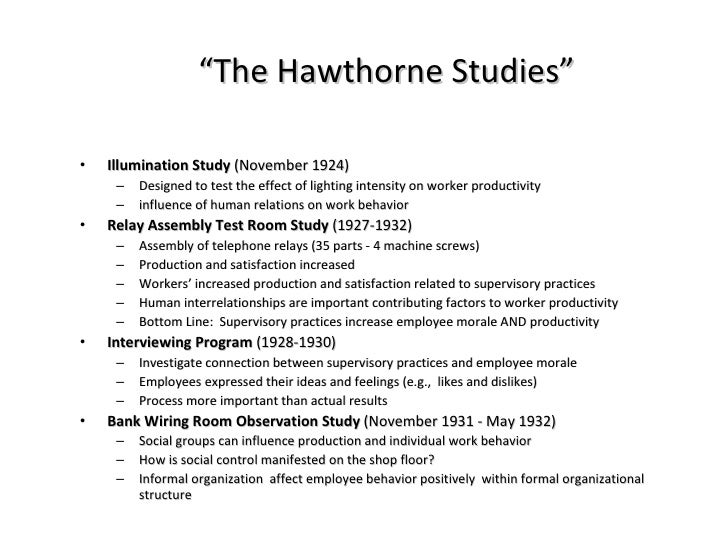 “The Hawthorne Studies”

• Illumination Study (November 1924)
– Designed to test the effect of lighting intensity on worker productivity
– influence of human relations on work behavior
• Relay Assembly Test Room Study (1927-1932)
– Assembly of telephone relays (35 parts - 4 machine screws)
– Production and satisfaction increased
– Workers’ increased production and satisfaction related to supervisory practices
– Human interrelationships are important contributing factors to worker productivity
– Bottom Line: Supervisory practices increase employee morale AND productivity
• Interviewing Program (1928-1930)
– Investigate connection between supervisory practices and employee morale
– Employees expressed their ideas and feelings (e.g., likes and dislikes)
– Process more important than actual results
• Bank Wiring Room Observation Study (November 1931 - May 1932)
– Social groups can influence production and individual work behavior
– How is social control manifested on the shop floor?
– Informal organization affect employee behavior positively within formal organizational structure